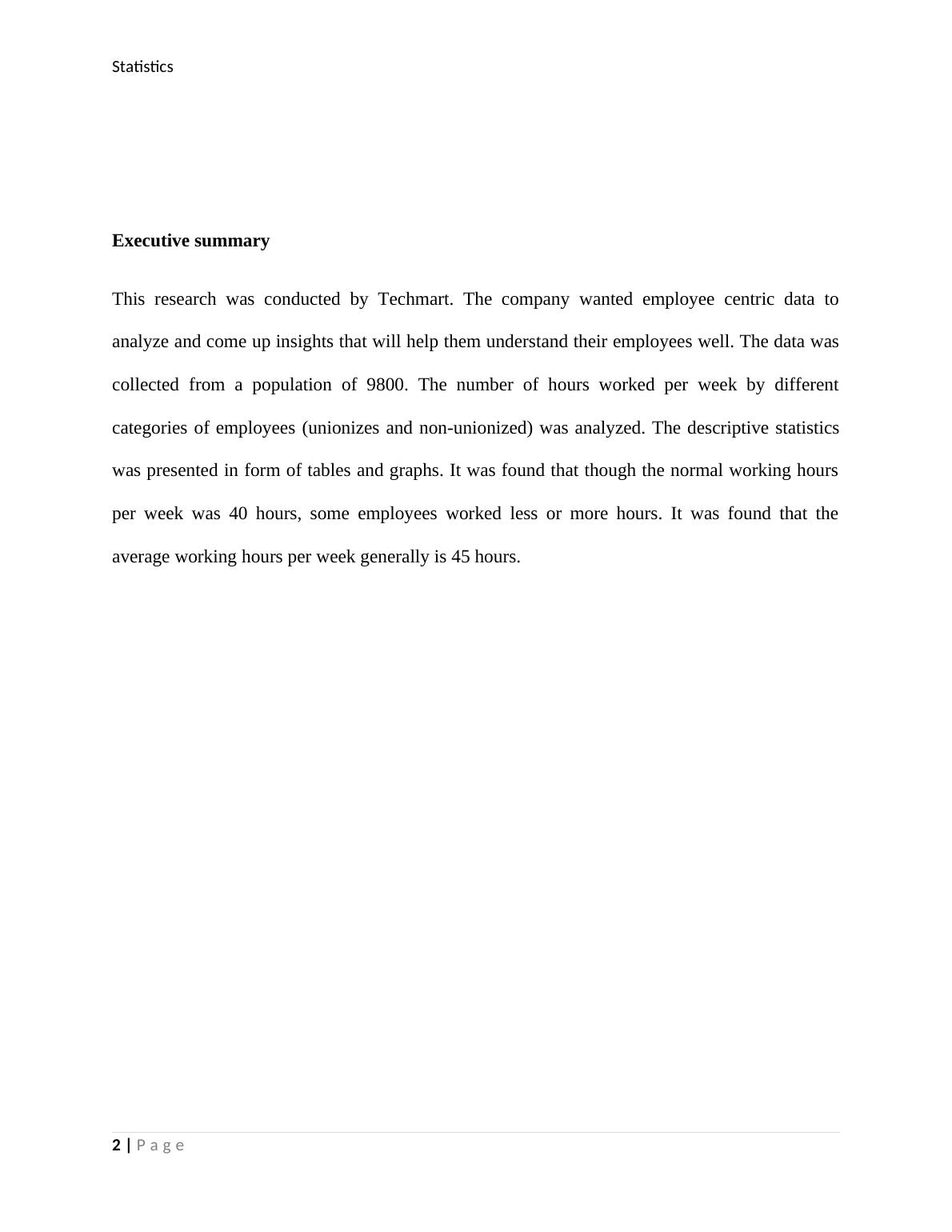 Statistics

Executive summary

This research was conducted by Techmart. The company wanted employee centric data to analyze and come up insights that will help them understand their employees well. The data was collected from a population of 9800. The number of hours worked per week by different categories of employees (unionizes and non-unionized) was analyzed. The descriptive statistics was presented in form of tables and graphs. It was found that though the normal working hours per week was 40 hours, some employees worked less or more hours. It was found that the average working hours per week generally is 45 hours.

2 | P a g e